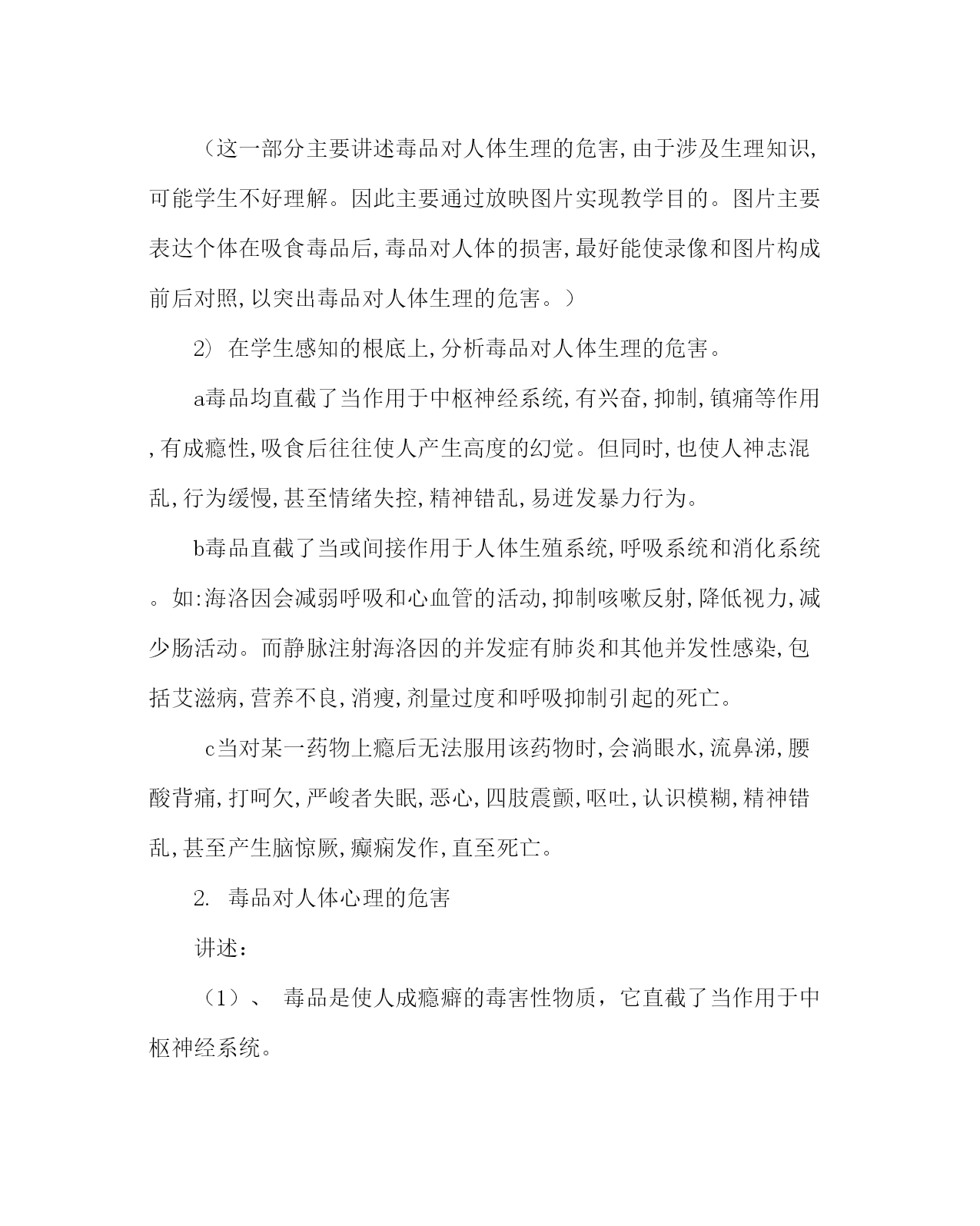 （这一部分主要讲述毒品对人体生理的危害,由于涉及生理知识,可能学生不好理解。因此主要通过放映图片实现教学目的。图片主要表达个体在吸食毒品后,毒品对人体的损害,最好能使录像和图片构成前后对照,以突出毒品对人体生理的危害。）

2) 在学生感知的根底上,分析毒品对人体生理的危害。

a毒品均直截了当作用于中枢神经系统,有兴奋,抑制,镇痛等作用,有成瘾性,吸食后往往使人产生高度的幻觉。但同时,也使人神志混乱,行为缓慢,甚至情绪失控,精神错乱,易迸发暴力行为。

b毒品直截了当或间接作用于人体生殖系统,呼吸系统和消化系统。如:海洛因会减弱呼吸和心血管的活动,抑制咳嗽反射,降低视力,减少肠活动。而静脉注射海洛因的并发症有肺炎和其他并发性感染,包括艾滋病,营养不良,消瘦,剂量过度和呼吸抑制引起的死亡。

c当对某一药物上瘾后无法服用该药物时,会淌眼水,流鼻涕,腰酸背痛,打呵欠,严峻者失眠,恶心,四肢震颤,呕吐,认识模糊,精神错乱,甚至产生脑惊厥,癫痫发作,直至死亡。

2. 毒品对人体心理的危害

讲述：

（1）、 毒品是使人成瘾癖的毒害性物质，它直截了当作用于中枢神经系统。